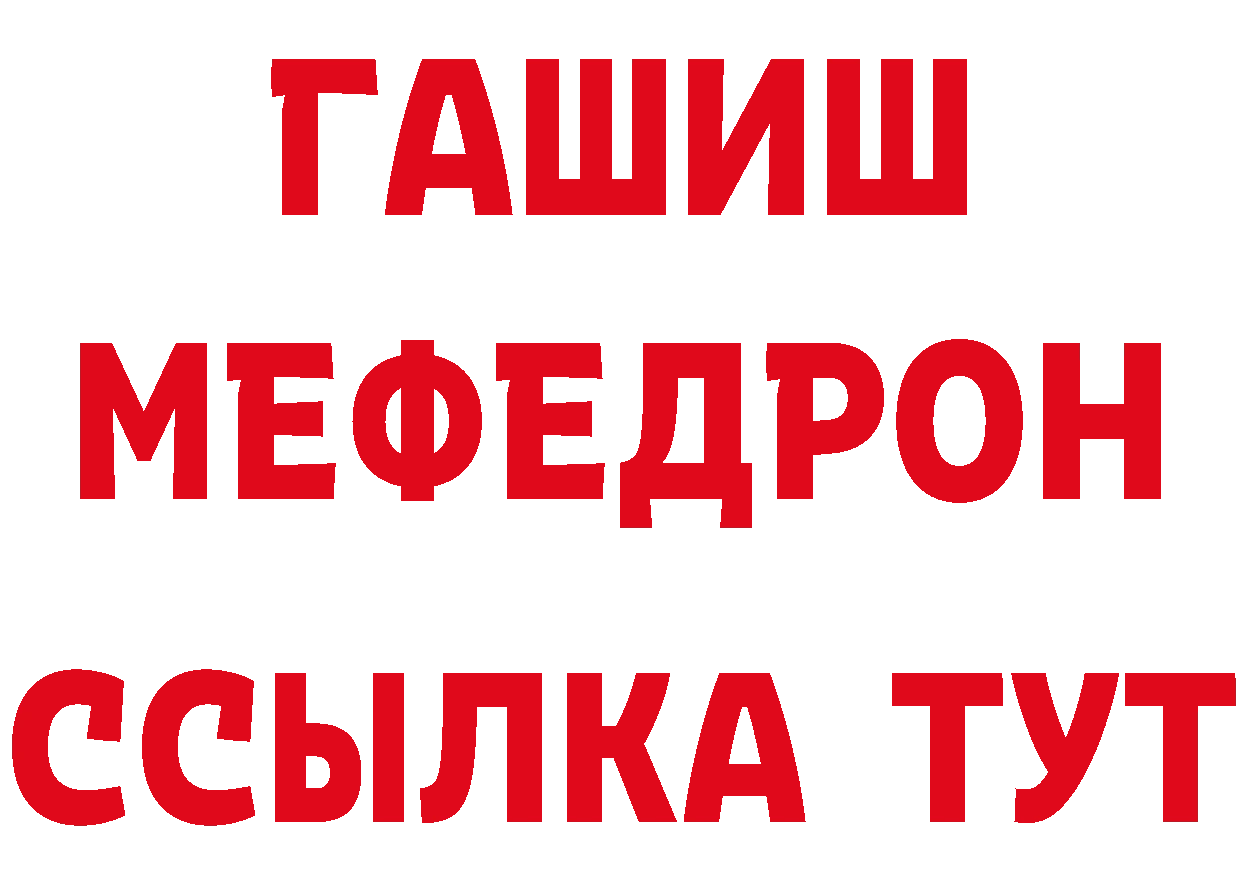 ГАШИШ
МЕФЕДРОН
ССЫЛКА ТУТ